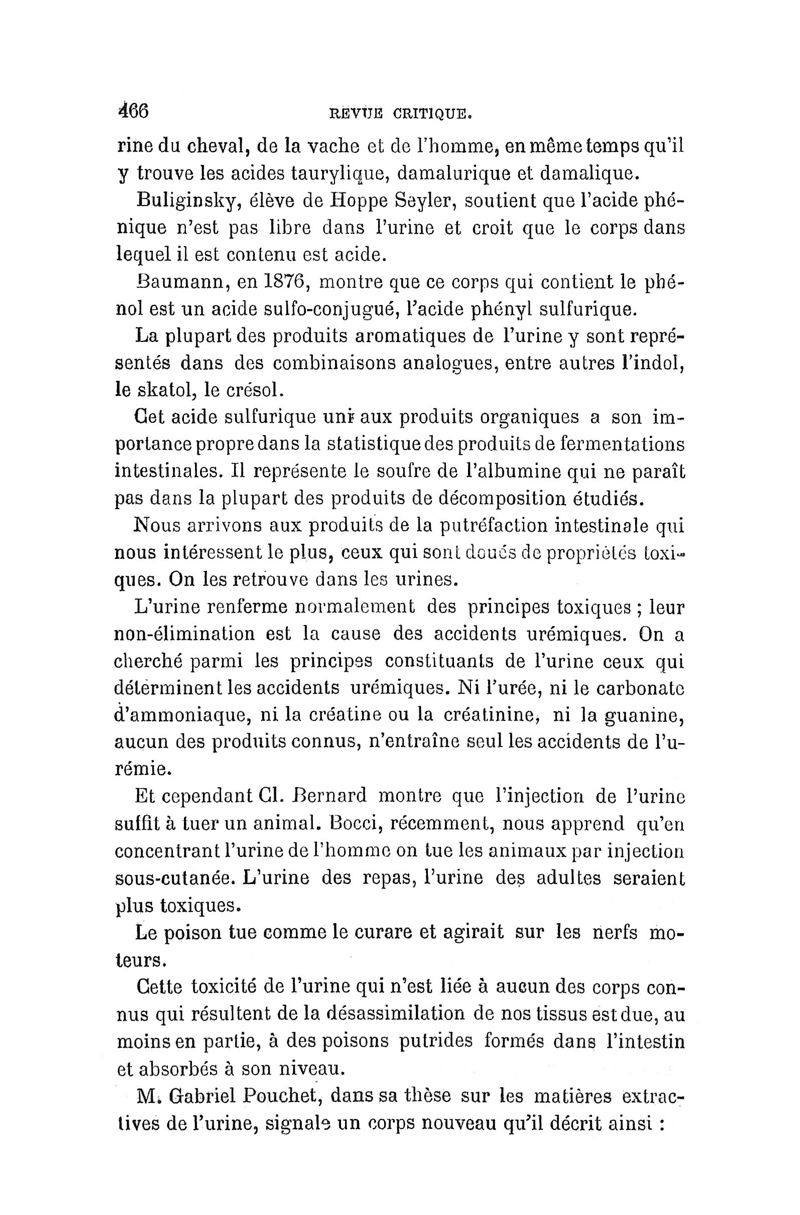 466 REVUE CRITIQUE.

rine du cheval, de la vache et de l'homme, en même temps qu'il y trouve les acides taurylique, damalurique et damalique.

Buliginsky, élève de Hoppe Seyler, soutient que l'acide phénique n'est pas libre dans l'urine et croit que le corps dans lequel il est contenu est acide.

Baumann, en 1876, montre que ce corps qui contient le phénol est un acide sulfo-conjugué, l'acide phényl sulfurique.

La plupart des produits aromatiques de l'urine y sont représentés dans des combinaisons analogues, entre autres l'indol, le skatol, le crésol.

Cet acide sulfurique uni aux produits organiques a son importance propre dans la statistique des produits de fermentations intestinales. Il représente le soufre de l'albumine qui ne paraît pas dans la plupart des produits de décomposition étudiés.

Nous arrivons aux produits de la putréfaction intestinale qui nous intéressent le plus, ceux qui sont doués de propriétés toxiques. On les retrouve dans les urines.

L'urine renferme normalement des principes toxiques ; leur non-élimination est la cause des accidents urémiques. On a cherché parmi les principes constituants de l'urine ceux qui déterminent les accidents urémiques. Ni l'urée, ni le carbonate d'ammoniaque, ni la créatine ou la créatinine, ni la guanine, aucun des produits connus, n'entraîne seul les accidents de l'urémie.

Et cependant Cl. Bernard montre que l'injection de l'urine suffit à tuer un animal. Bocci, récemment, nous apprend qu'en concentrant l'urine de l'homme on tue les animaux par injection sous-cutanée. L'urine des repas, l'urine des adultes seraient plus toxiques.

Le poison tue comme le curare et agirait sur les nerfs moteurs.

Cette toxicité de l'urine qui n'est liée à aucun des corps connus qui résultent de la désassimilation de nos tissus est due, au moins en partie, à des poisons putrides formés dans l'intestin et absorbés à son niveau.

M. Gabriel Pouchet, dans sa thèse sur les matières extractives de l'urine, signale un corps nouveau qu'il décrit ainsi :